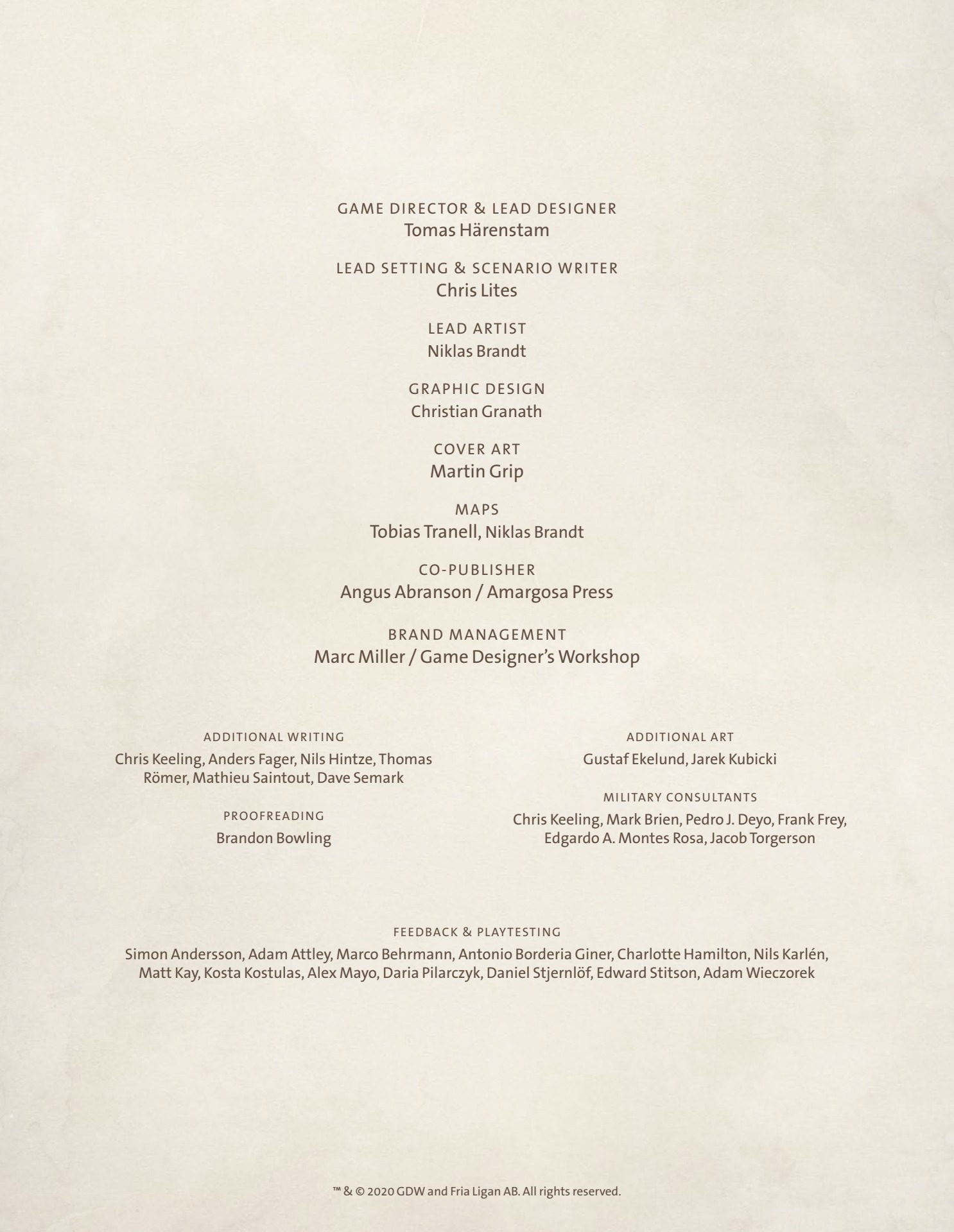 GAME DIRECTOR & LEAD DESIGNER
Tomas Härenstam

LEAD SETTING & SCENARIO WRITER
Chris Lites

LEAD ARTIST
Niklas Brandt

GRAPHIC DESIGN
Christian Granath

COVER ART
Martin Grip

MAPS
Tobias Tranell, Niklas Brandt

CO-PUBLISHER
Angus Abranson / Amargosa Press

BRAND MANAGEMENT
Marc Miller / Game Designer's Workshop

ADDITIONAL WRITING
Chris Keeling, Anders Fager, Nils Hintze, Thomas Römer, Mathieu Saintout, Dave Semark

PROOFREADING
Brandon Bowling

ADDITIONAL ART
Gustaf Ekelund, Jarek Kubicki

MILITARY CONSULTANTS
Chris Keeling, Mark Brien, Pedro J. Deyo, Frank Frey, Edgardo A. Montes Rosa, Jacob Torgerson

FEEDBACK & PLAYTESTING
Simon Andersson, Adam Attley, Marco Behrmann, Antonio Borderia Giner, Charlotte Hamilton, Nils Karlén, Matt Kay, Kosta Kostulas, Alex Mayo, Daria Pilarczyk, Daniel Stjernlöf, Edward Stitson, Adam Wieczorek

™ & © 2020 GDW and Fria Ligan AB. All rights reserved.